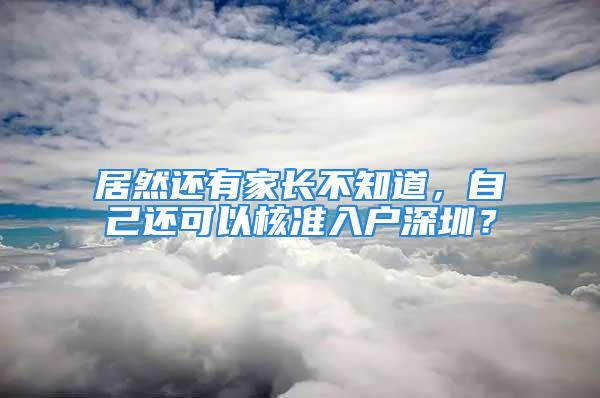 居然还有家长不知道，自己还可以核准入户深圳？